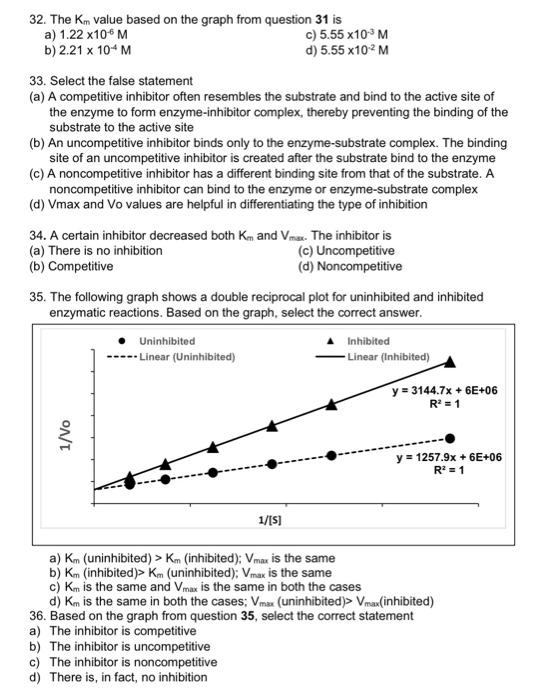 32. The $K_m$ value based on the graph from question **31** is
a) $1.22 \times 10^{-6}$ M
b) $2.21 \times 10^{-4}$ M
c) $5.55 \times 10^{-3}$ M
d) $5.55 \times 10^{-2}$ M

33. Select the false statement
(a) A competitive inhibitor often resembles the substrate and bind to the active site of the enzyme to form enzyme-inhibitor complex, thereby preventing the binding of the substrate to the active site
(b) An uncompetitive inhibitor binds only to the enzyme-substrate complex. The binding site of an uncompetitive inhibitor is created after the substrate bind to the enzyme
(c) A noncompetitive inhibitor has a different binding site from that of the substrate. A noncompetitive inhibitor can bind to the enzyme or enzyme-substrate complex
(d) Vmax and Vo values are helpful in differentiating the type of inhibition

34. A certain inhibitor decreased both $K_m$ and $V_{max}$. The inhibitor is
(a) There is no inhibition
(b) Competitive
(c) Uncompetitive
(d) Noncompetitive

35. The following graph shows a double reciprocal plot for uninhibited and inhibited enzymatic reactions. Based on the graph, select the correct answer.

Uninhibited
Linear (Uninhibited)
Inhibited
Linear (Inhibited)
y = 3144.7x + 6E+06
$R^2 = 1$
y = 1257.9x + 6E+06
$R^2 = 1$
1/Vo
1/[S]

a) $K_m$ (uninhibited) > $K_m$ (inhibited); $V_{max}$ is the same
b) $K_m$ (inhibited)> $K_m$ (uninhibited); $V_{max}$ is the same
c) $K_m$ is the same and $V_{max}$ is the same in both the cases
d) $K_m$ is the same in both the cases; $V_{max}$ (uninhibited)> $V_{max}$(inhibited)
36. Based on the graph from question **35**, select the correct statement
a) The inhibitor is competitive
b) The inhibitor is uncompetitive
c) The inhibitor is noncompetitive
d) There is, in fact, no inhibition